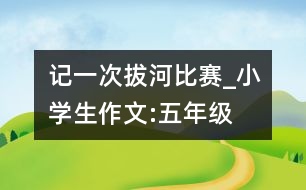 记一次拔河比赛_小学生作文:五年级